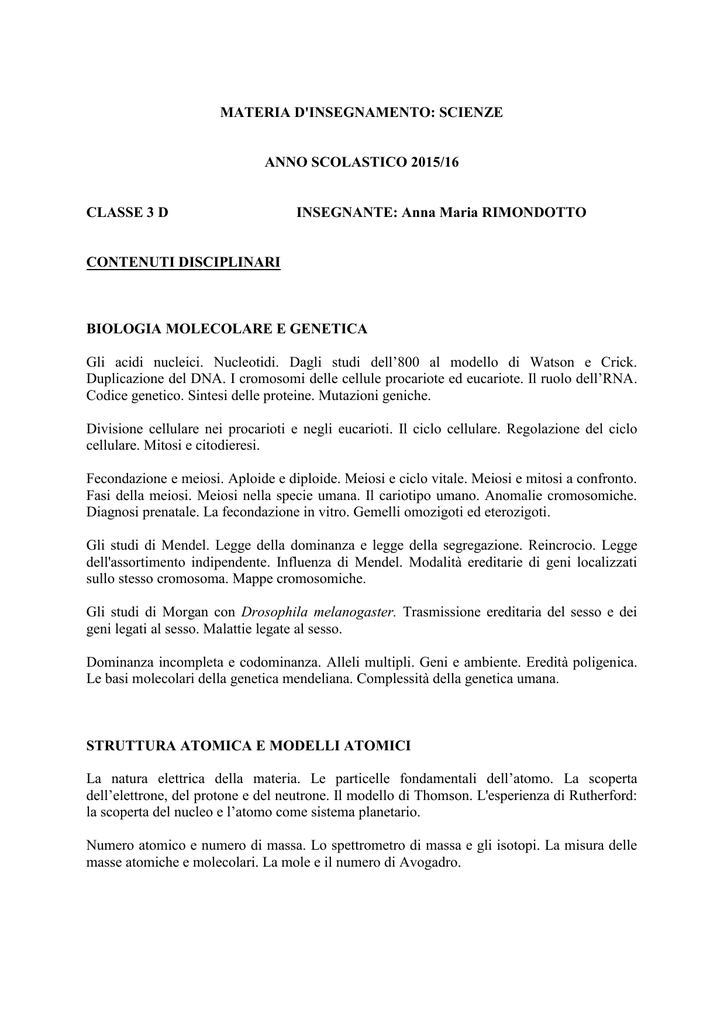 MATERIA D'INSEGNAMENTO: SCIENZE

ANNO SCOLASTICO 2015/16

CLASSE 3 D INSEGNANTE: Anna Maria RIMONDOTTO

CONTENUTI DISCIPLINARI

BIOLOGIA MOLECOLARE E GENETICA

Gli acidi nucleici. Nucleotidi. Dagli studi dell'800 al modello di Watson e Crick. Duplicazione del DNA. I cromosomi delle cellule procariote ed eucariote. Il ruolo dell'RNA. Codice genetico. Sintesi delle proteine. Mutazioni geniche.

Divisione cellulare nei procarioti e negli eucarioti. Il ciclo cellulare. Regolazione del ciclo cellulare. Mitosi e citodieresi.

Fecondazione e meiosi. Aploide e diploide. Meiosi e ciclo vitale. Meiosi e mitosi a confronto. Fasi della meiosi. Meiosi nella specie umana. Il cariotipo umano. Anomalie cromosomiche. Diagnosi prenatale. La fecondazione in vitro. Gemelli omozigoti ed eterozigoti.

Gli studi di Mendel. Legge della dominanza e legge della segregazione. Reincrocio. Legge dell'assortimento indipendente. Influenza di Mendel. Modalità ereditarie di geni localizzati sullo stesso cromosoma. Mappe cromosomiche.

Gli studi di Morgan con Drosophila melanogaster. Trasmissione ereditaria del sesso e dei geni legati al sesso. Malattie legate al sesso.

Dominanza incompleta e codominanza. Alleli multipli. Geni e ambiente. Eredità poligenica. Le basi molecolari della genetica mendeliana. Complessità della genetica umana.

STRUTTURA ATOMICA E MODELLI ATOMICI

La natura elettrica della materia. Le particelle fondamentali dell'atomo. La scoperta dell'elettrone, del protone e del neutrone. Il modello di Thomson. L'esperienza di Rutherford: la scoperta del nucleo e l'atomo come sistema planetario.

Numero atomico e numero di massa. Lo spettrometro di massa e gli isotopi. La misura delle masse atomiche e molecolari. La mole e il numero di Avogadro.